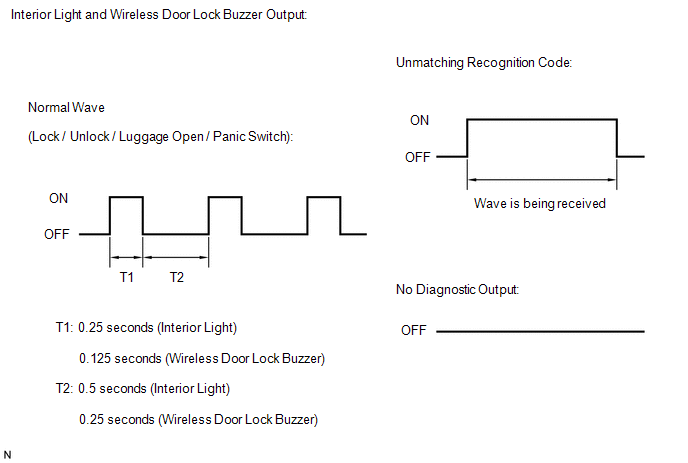 Interior Light and Wireless Door Lock Buzzer Output:

Normal Wave

(Lock / Unlock / Luggage Open / Panic Switch):

ON

OFF

T1

T2

T1: 0.25 seconds (Interior Light)

0.125 seconds (Wireless Door Lock Buzzer)

T2: 0.5 seconds (Interior Light)

0.25 seconds (Wireless Door Lock Buzzer)

Unmatching Recognition Code:

ON

OFF

Wave is being received

No Diagnostic Output:

OFF

N